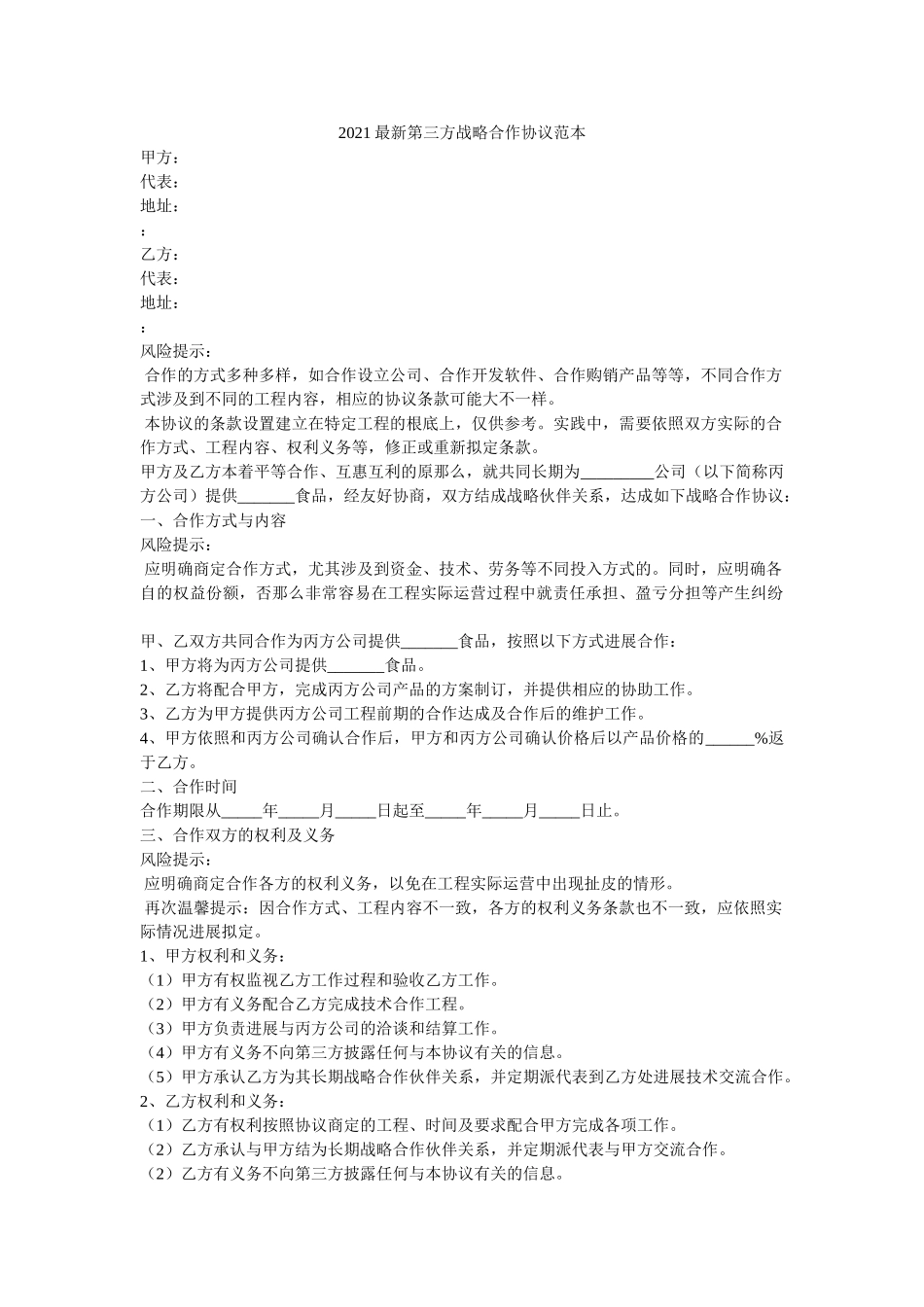 2021最新第三方战略合作协议范本

甲方：
代表：
地址：
：
乙方：
代表：
地址：
：
风险提示：
合作的方式多种多样，如合作设立公司、合作开发软件、合作购销产品等等，不同合作方式涉及到不同的工程内容，相应的协议条款可能大不一样。
本协议的条款设置建立在特定工程的根底上，仅供参考。实践中，需要依照双方实际的合作方式、工程内容、权利义务等，修正或重新拟定条款。
甲方及乙方本着平等合作、互惠互利的原那么，就共同长期为_________公司（以下简称丙方公司）提供_______食品，经友好协商，双方结成战略伙伴关系，达成如下战略合作协议：
一、合作方式与内容
风险提示：
应明确商定合作方式，尤其涉及到资金、技术、劳务等不同投入方式的。同时，应明确各自的权益份额，否那么非常容易在工程实际运营过程中就责任承担、盈亏分担等产生纠纷

甲、乙双方共同合作为丙方公司提供_______食品，按照以下方式进展合作：
1、甲方将为丙方公司提供_______食品。
2、乙方将配合甲方，完成丙方公司产品的方案制订，并提供相应的协助工作。
3、乙方为甲方提供丙方公司工程前期的合作达成及合作后的维护工作。
4、甲方依照和丙方公司确认合作后，甲方和丙方公司确认价格后以产品价格的______%返于乙方。
二、合作时间
合作期限从_____年_____月_____日起至_____年_____月_____日止。
三、合作双方的权利及义务
风险提示：
应明确商定合作各方的权利义务，以免在工程实际运营中出现扯皮的情形。
再次温馨提示：因合作方式、工程内容不一致，各方的权利义务条款也不一致，应依照实际情况进展拟定。
1、甲方权利和义务：
（1）甲方有权监视乙方工作过程和验收乙方工作。
（2）甲方有义务配合乙方完成技术合作工程。
（3）甲方负责进展与丙方公司的洽谈和结算工作。
（4）甲方有义务不向第三方披露任何与本协议有关的信息。
（5）甲方承认乙方为其长期战略合作伙伴关系，并定期派代表到乙方处进展技术交流合作。
2、乙方权利和义务：
（1）乙方有权利按照协议商定的工程、时间及要求配合甲方完成各项工作。
（2）乙方承认与甲方结为长期战略合作伙伴关系，并定期派代表与甲方交流合作。
（2）乙方有义务不向第三方披露任何与本协议有关的信息。